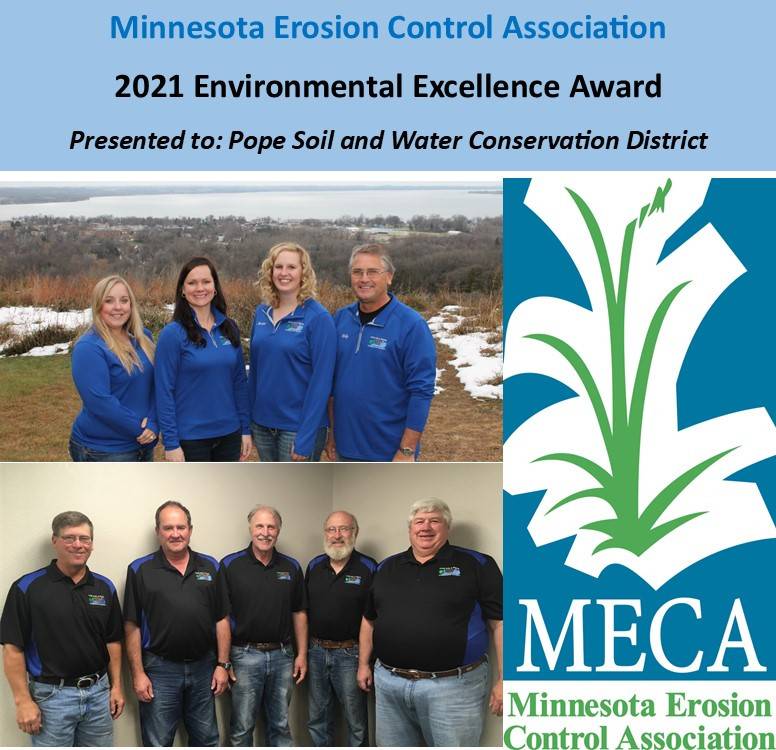 Minnesota Erosion Control Association

2021 Environmental Excellence Award

Presented to: Pope Soil and Water Conservation District

MECA

Minnesota Erosion
Control Association